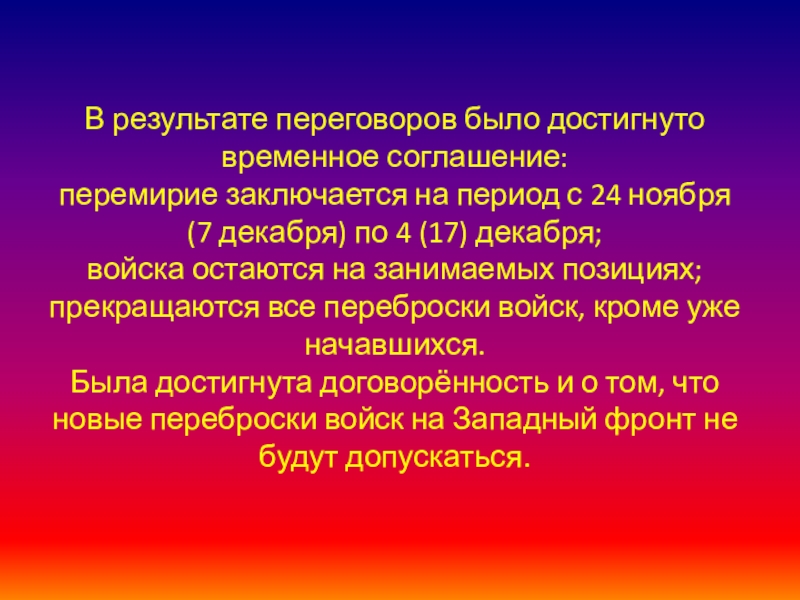 В результате переговоров было достигнуто временное соглашение:
перемирие заключается на период с 24 ноября (7 декабря) по 4 (17) декабря;
войска остаются на занимаемых позициях;
прекращаются все переброски войск, кроме уже начавшихся.
Была достигнута договорённость и о том, что новые переброски войск на Западный фронт не будут допускаться.